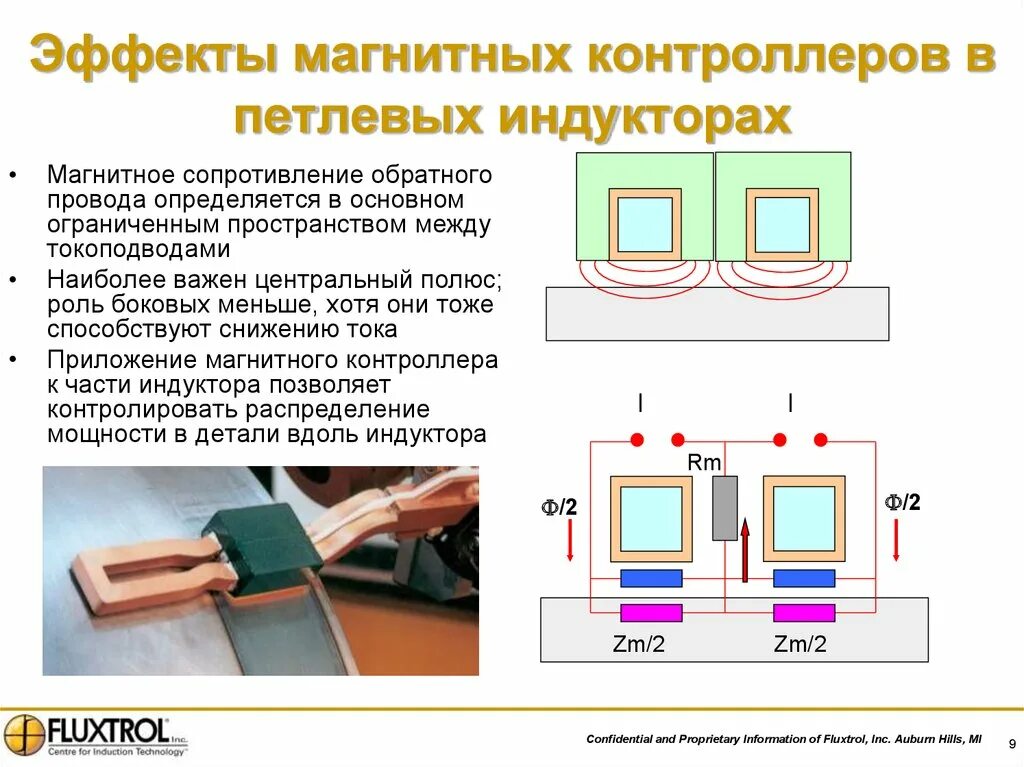 Эффекты магнитных контроллеров в петлевых индукторах

• Магнитное сопротивление обратного провода определяется в основном ограниченным пространством между токоподводами
• Наиболее важен центральный полюс; роль боковых меньше, хотя они тоже способствуют снижению тока
• Приложение магнитного контроллера к части индуктора позволяет контролировать распределение мощности в детали вдоль индуктора

I
I
Rm
Ф/2
Ф/2
Zm/2
Zm/2

FLUXTROL Inc.
Centre for Induction Technology

Confidential and Proprietary Information of Fluxtrol, Inc. Auburn Hills, MI

9